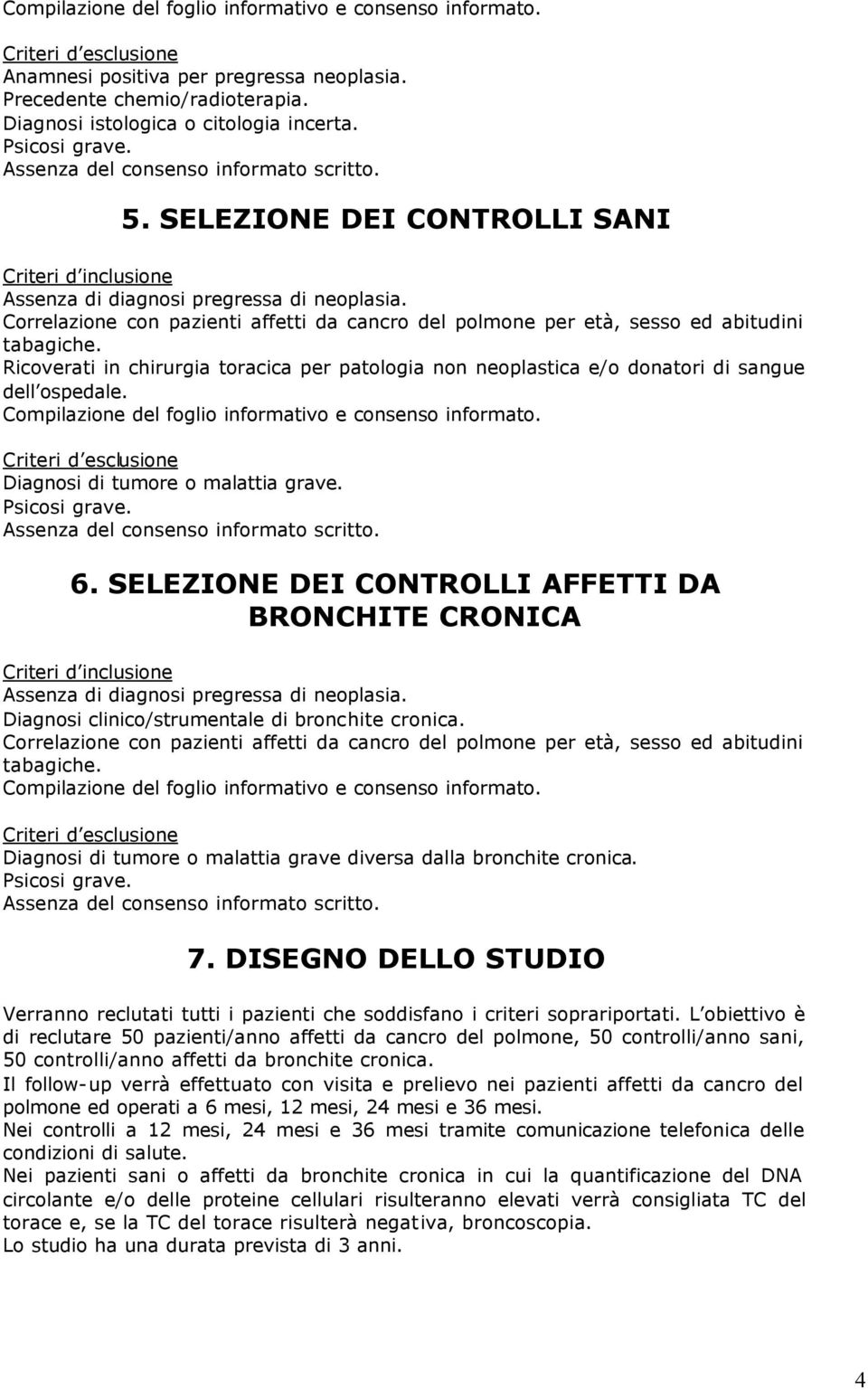 Compilazione del foglio informativo e consenso informato.

Criteri d esclusione
Anamnesi positiva per pregressa neoplasia.
Precedente chemio/radioterapia.
Diagnosi istologica o citologia incerta.
Psicosi grave.
Assenza del consenso informato scritto.

5. SELEZIONE DEI CONTROLLI SANI

Criteri d inclusione
Assenza di diagnosi pregressa di neoplasia.
Correlazione con pazienti affetti da cancro del polmone per età, sesso ed abitudini tabagiche.
Ricoverati in chirurgia toracica per patologia non neoplastica e/o donatori di sangue dell ospedale.
Compilazione del foglio informativo e consenso informato.

Criteri d esclusione
Diagnosi di tumore o malattia grave.
Psicosi grave.
Assenza del consenso informato scritto.

6. SELEZIONE DEI CONTROLLI AFFETTI DA BRONCHITE CRONICA

Criteri d inclusione
Assenza di diagnosi pregressa di neoplasia.
Diagnosi clinico/strumentale di bronchite cronica.
Correlazione con pazienti affetti da cancro del polmone per età, sesso ed abitudini tabagiche.
Compilazione del foglio informativo e consenso informato.

Criteri d esclusione
Diagnosi di tumore o malattia grave diversa dalla bronchite cronica.
Psicosi grave.
Assenza del consenso informato scritto.

7. DISEGNO DELLO STUDIO

Verranno reclutati tutti i pazienti che soddisfano i criteri soprariportati. L obiettivo è di reclutare 50 pazienti/anno affetti da cancro del polmone, 50 controlli/anno sani, 50 controlli/anno affetti da bronchite cronica.
Il follow-up verrà effettuato con visita e prelievo nei pazienti affetti da cancro del polmone ed operati a 6 mesi, 12 mesi, 24 mesi e 36 mesi.
Nei controlli a 12 mesi, 24 mesi e 36 mesi tramite comunicazione telefonica delle condizioni di salute.
Nei pazienti sani o affetti da bronchite cronica in cui la quantificazione del DNA circolante e/o delle proteine cellulari risulteranno elevati verrà consigliata TC del torace e, se la TC del torace risulterà negativa, broncoscopia.
Lo studio ha una durata prevista di 3 anni.

4